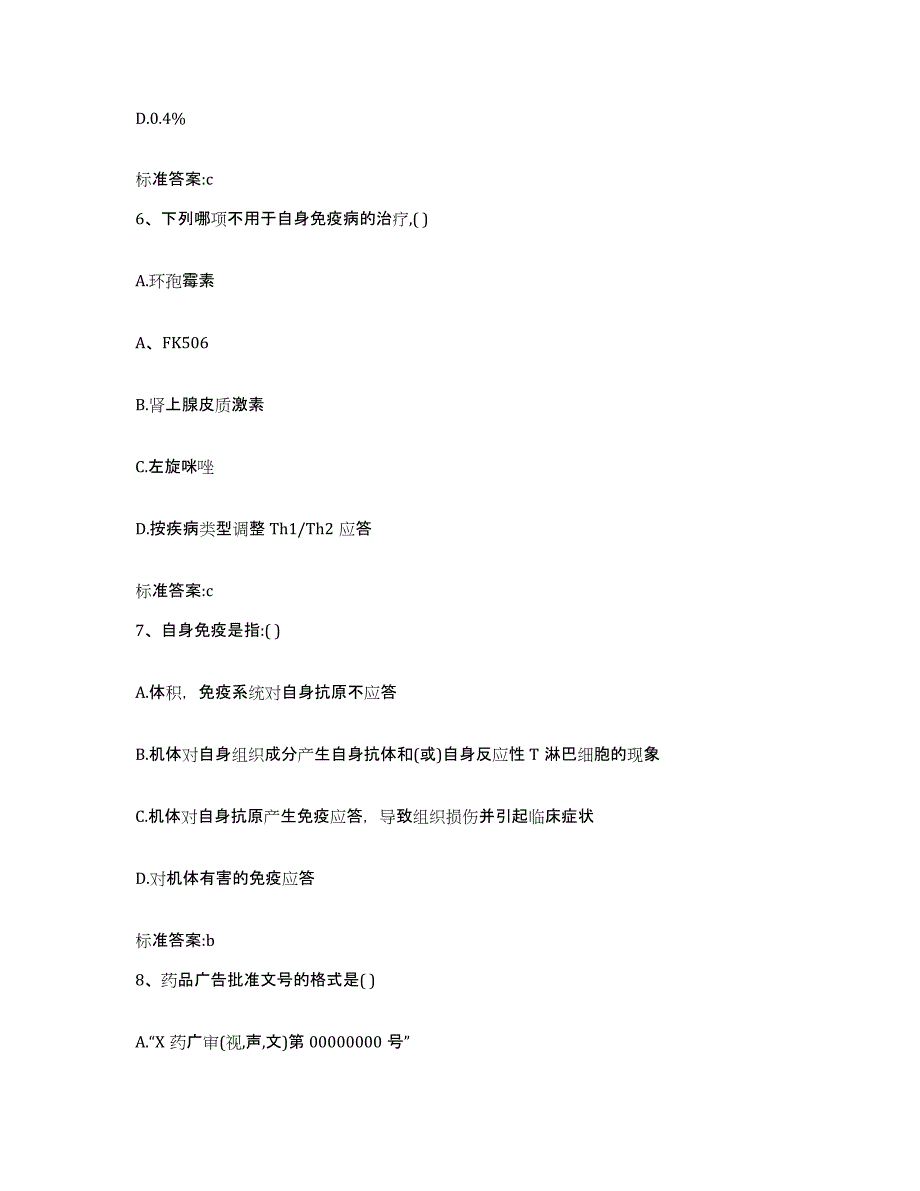 D.0.4%

标准答案:c

6、下列哪项不用于自身免疫病的治疗,( )

A.环孢霉素

A、FK506

B.肾上腺皮质激素

C.左旋咪唑

D.按疾病类型调整 Th1/Th2 应答

标准答案:c

7、自身免疫是指:( )

A.体积，免疫系统对自身抗原不应答

B.机体对自身组织成分产生自身抗体和(或)自身反应性 T 淋巴细胞的现象

C.机体对自身抗原产生免疫应答，导致组织损伤并引起临床症状

D.对机体有害的免疫应答

标准答案:b

8、药品广告批准文号的格式是( )

A.“X 药广审(视,声,文)第 00000000 号”